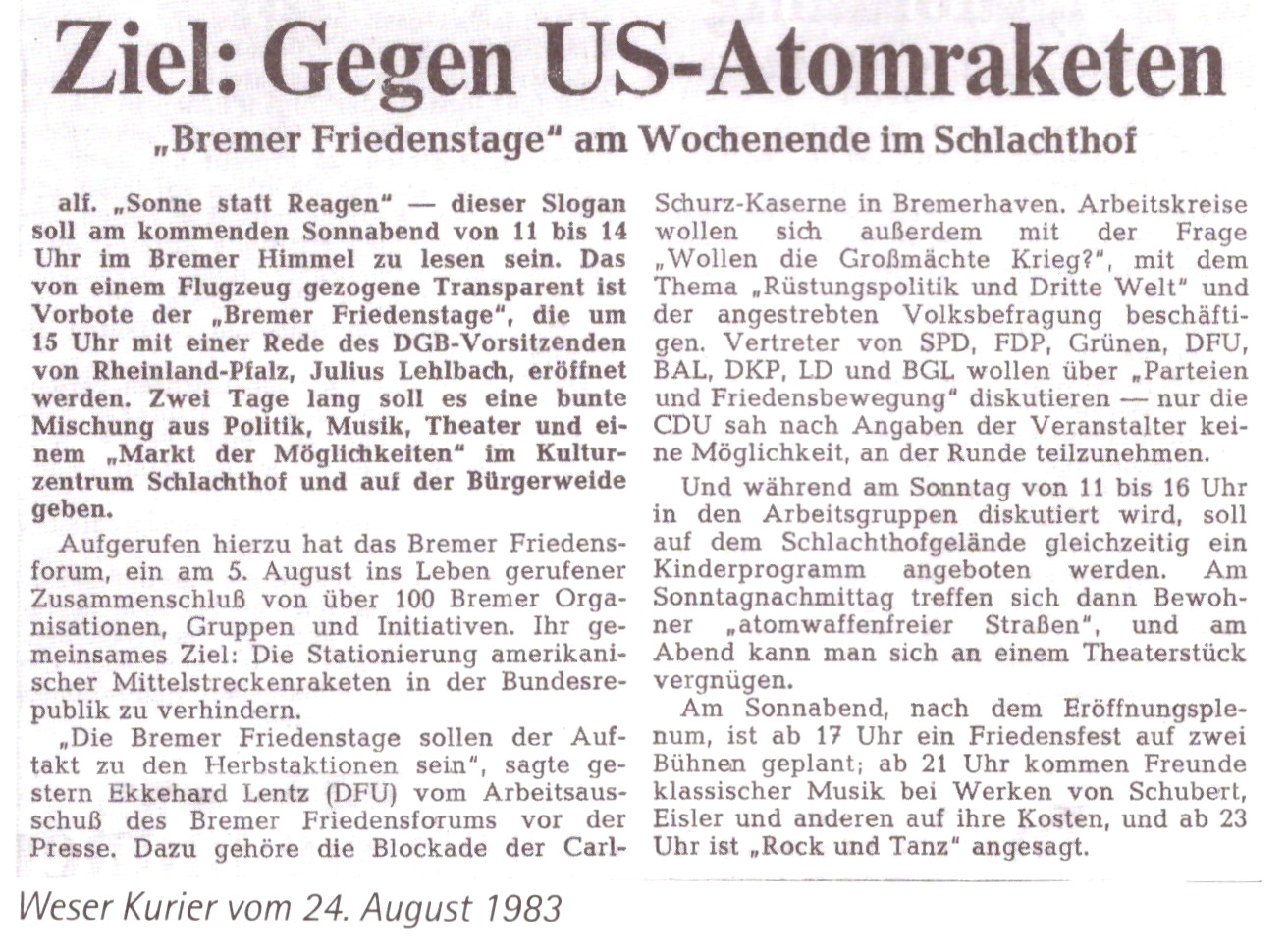 Ziel: Gegen US-Atomraketen

„Bremer Friedenstage" am Wochenende im Schlachthof

alf. „Sonne statt Reagen" — dieser Slogan soll am kommenden Sonnabend von 11 bis 14 Uhr im Bremer Himmel zu lesen sein. Das von einem Flugzeug gezogene Transparent ist Vorbote der „Bremer Friedenstage", die um 15 Uhr mit einer Rede des DGB-Vorsitzenden von Rheinland-Pfalz, Julius Lehlbach, eröffnet werden. Zwei Tage lang soll es eine bunte Mischung aus Politik, Musik, Theater und einem „Markt der Möglichkeiten" im Kulturzentrum Schlachthof und auf der Bürgerweide geben.

Aufgerufen hierzu hat das Bremer Friedensforum, ein am 5. August ins Leben gerufener Zusammenschluß von über 100 Bremer Organisationen, Gruppen und Initiativen. Ihr gemeinsames Ziel: Die Stationierung amerikanischer Mittelstreckenraketen in der Bundesrepublik zu verhindern.

„Die Bremer Friedenstage sollen der Auftakt zu den Herbstaktionen sein", sagte gestern Ekkehard Lentz (DFU) vom Arbeitsausschuß des Bremer Friedensforums vor der Presse. Dazu gehöre die Blockade der Carl-Schurz-Kaserne in Bremerhaven. Arbeitskreise wollen sich außerdem mit der Frage „Wollen die Großmächte Krieg?", mit dem Thema „Rüstungspolitik und Dritte Welt" und der angestrebten Volksbefragung beschäftigen. Vertreter von SPD, FDP, Grünen, DFU, BAL, DKP, LD und BGL wollen über „Parteien und Friedensbewegung" diskutieren — nur die CDU sah nach Angaben der Veranstalter keine Möglichkeit, an der Runde teilzunehmen.

Und während am Sonntag von 11 bis 16 Uhr in den Arbeitsgruppen diskutiert wird, soll auf dem Schlachthofgelände gleichzeitig ein Kinderprogramm angeboten werden. Am Sonntagnachmittag treffen sich dann Bewohner „atomwaffenfreier Straßen", und am Abend kann man sich an einem Theaterstück vergnügen.

Am Sonnabend, nach dem Eröffnungsplenum, ist ab 17 Uhr ein Friedensfest auf zwei Bühnen geplant; ab 21 Uhr kommen Freunde klassischer Musik bei Werken von Schubert, Eisler und anderen auf ihre Kosten, und ab 23 Uhr ist „Rock und Tanz" angesagt.

Weser Kurier vom 24. August 1983